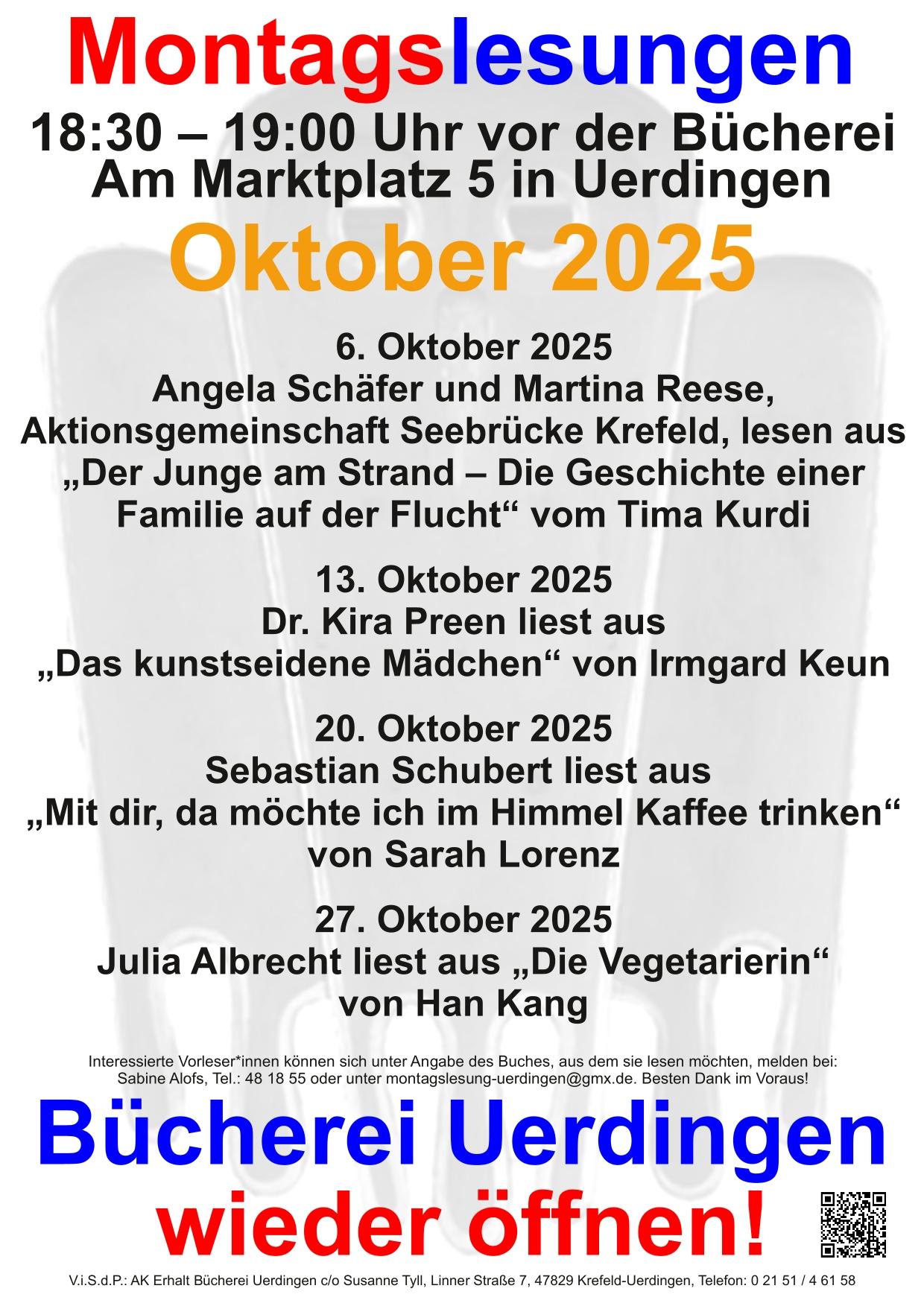 Montagslesungen

18:30 – 19:00 Uhr vor der Bücherei
Am Marktplatz 5 in Uerdingen

Oktober 2025

6. Oktober 2025
Angela Schäfer und Martina Reese,
Aktionsgemeinschaft Seebrücke Krefeld, lesen aus
„Der Junge am Strand – Die Geschichte einer Familie auf der Flucht“ vom Tima Kurdi

13. Oktober 2025
Dr. Kira Preen liest aus
„Das kunstseidene Mädchen“ von Irmgard Keun

20. Oktober 2025
Sebastian Schubert liest aus
„Mit dir, da möchte ich im Himmel Kaffee trinken“
von Sarah Lorenz

27. Oktober 2025
Julia Albrecht liest aus „Die Vegetarierin“
von Han Kang

Interessierte Vorleser*innen können sich unter Angabe des Buches, aus dem sie lesen möchten, melden bei: Sabine Alofs, Tel.: 48 18 55 oder unter montagslesung-uerdingen@gmx.de. Besten Dank im Voraus!

Bücherei Uerdingen
wieder öffnen!

V.i.S.d.P.: AK Erhalt Bücherei Uerdingen c/o Susanne Tyll, Linner Straße 7, 47829 Krefeld-Uerdingen, Telefon: 0 21 51 / 4 61 58